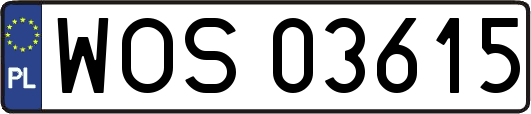 PL
WOS 03615